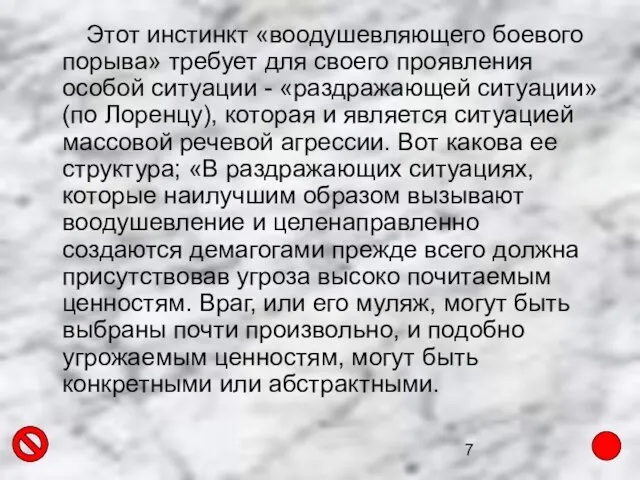 Этот инстинкт «воодушевляющего боевого порыва» требует для своего проявления особой ситуации - «раздражающей ситуации» (по Лоренцу), которая и является ситуацией массовой речевой агрессии. Вот какова ее структура; «В раздражающих ситуациях, которые наилучшим образом вызывают воодушевление и целенаправленно создаются демагогами прежде всего должна присутствовав угроза высоко почитаемым ценностям. Враг, или его муляж, могут быть выбраны почти произвольно, и подобно угрожаемым ценностям, могут быть конкретными или абстрактными.

7